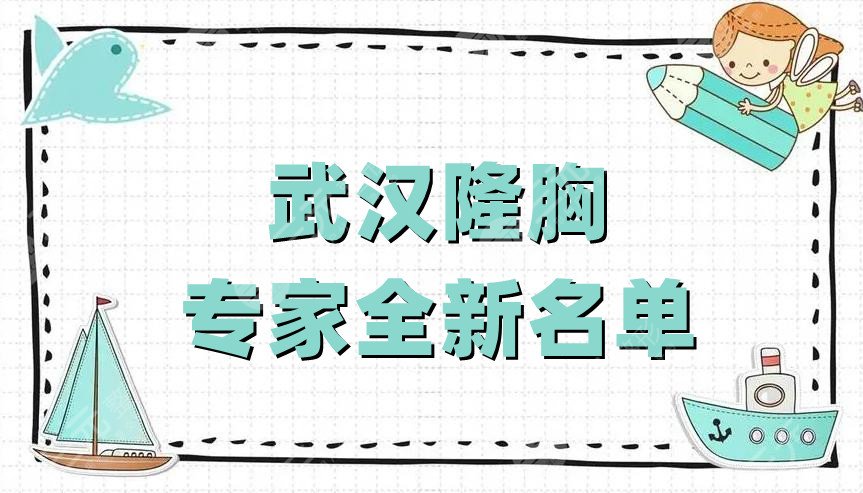 武汉隆胸
专家全新名单